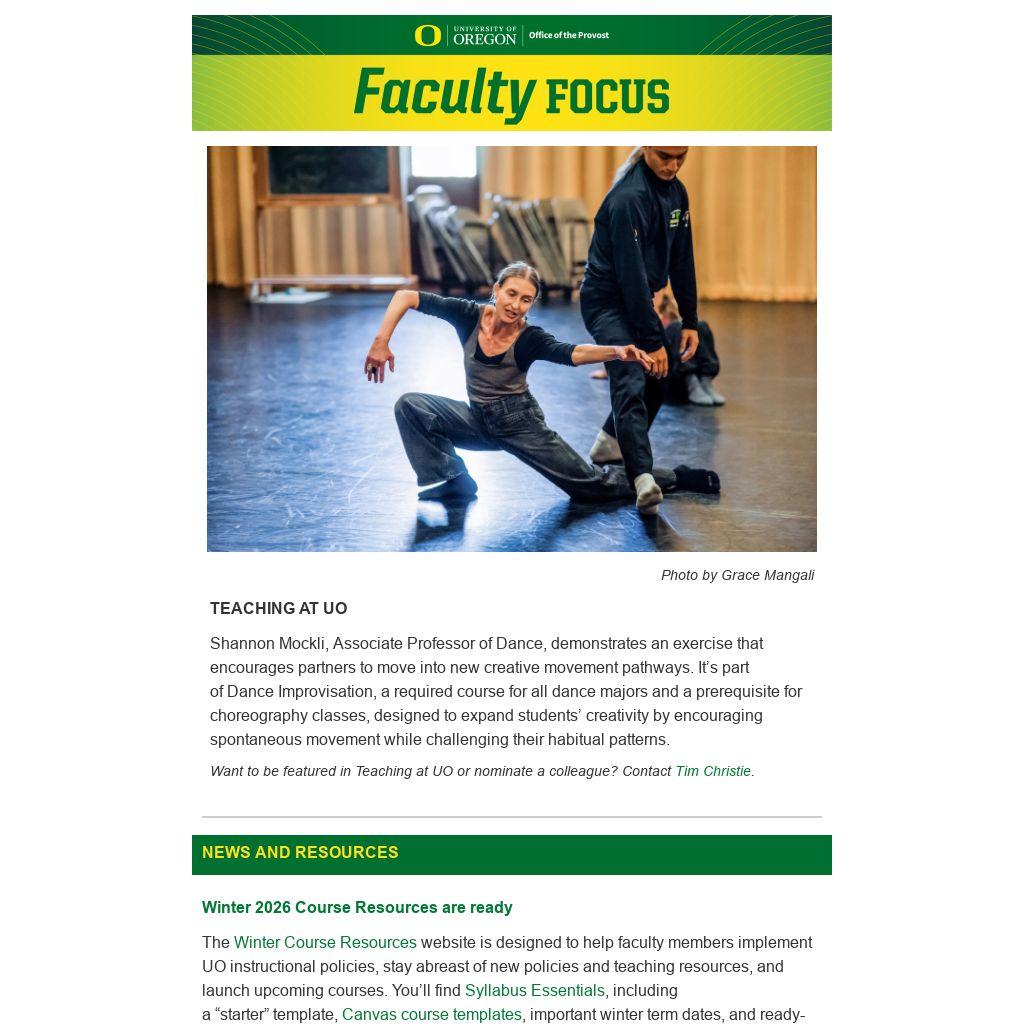 O UNIVERSITY OF OREGON | Office of the Provost

Faculty FOCUS

Photo by Grace Mangali

TEACHING AT UO

Shannon Mockli, Associate Professor of Dance, demonstrates an exercise that encourages partners to move into new creative movement pathways. It's part of Dance Improvisation, a required course for all dance majors and a prerequisite for choreography classes, designed to expand students' creativity by encouraging spontaneous movement while challenging their habitual patterns.

Want to be featured in Teaching at UO or nominate a colleague? Contact Tim Christie.

NEWS AND RESOURCES

Winter 2026 Course Resources are ready

The Winter Course Resources website is designed to help faculty members implement UO instructional policies, stay abreast of new policies and teaching resources, and launch upcoming courses. You'll find Syllabus Essentials, including a "starter" template, Canvas course templates, important winter term dates, and ready-